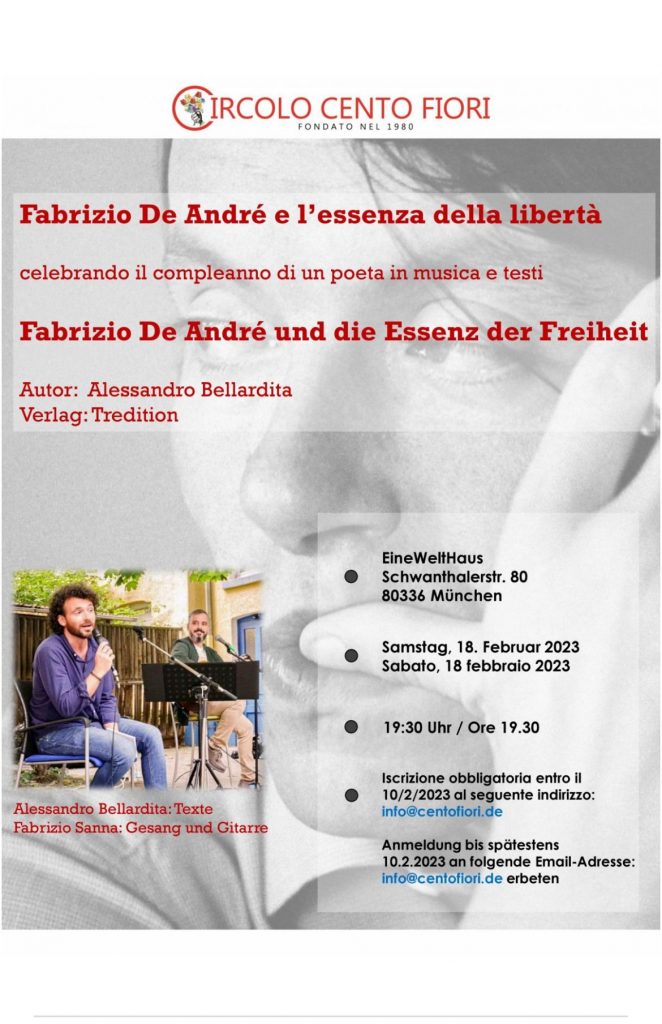 CIRCOLO CENTO FIORI
FONDATO NEL 1980

Fabrizio De André e l'essenza della libertà

celebrando il compleanno di un poeta in musica e testi

Fabrizio De André und die Essenz der Freiheit

Autor: Alessandro Bellardita
Verlag: Tredition

EineWeltHaus
Schwanthalerstr. 80
80336 München

Samstag, 18. Februar 2023
Sabato, 18 febbraio 2023

19:30 Uhr / Ore 19.30

Iscrizione obbligatoria entro il 10/2/2023 al seguente indirizzo: info@centofiori.de

Anmeldung bis spätestens 10.2.2023 an folgende Email-Adresse: info@centofiori.de erbeten

Alessandro Bellardita: Texte
Fabrizio Sanna: Gesang und Gitarre